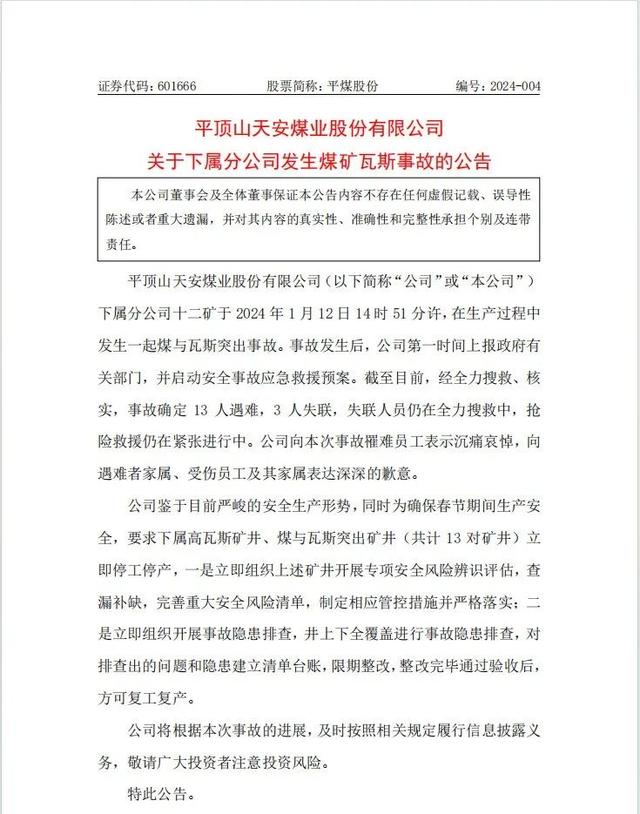 证券代码：601666　　股票简称：平煤股份　　编号：2024-004

平顶山天安煤业股份有限公司
关于下属分公司发生煤矿瓦斯事故的公告

本公司董事会及全体董事保证本公告内容不存在任何虚假记载、误导性陈述或者重大遗漏，并对其内容的真实性、准确性和完整性承担个别及连带责任。

平顶山天安煤业股份有限公司（以下简称“公司”或“本公司”）下属分公司十二矿于 2024 年 1 月 12 日 14 时 51 分许，在生产过程中发生一起煤与瓦斯突出事故。事故发生后，公司第一时间上报政府有关部门，并启动安全事故应急救援预案。截至目前，经全力搜救、核实，事故确定 13 人遇难，3 人失联，失联人员仍在全力搜救中，抢险救援仍在紧张进行中。公司向本次事故罹难员工表示沉痛哀悼，向遇难者家属、受伤员工及其家属表达深深的歉意。

公司鉴于目前严峻的安全生产形势，同时为确保春节期间生产安全，要求下属高瓦斯矿井、煤与瓦斯突出矿井（共计 13 对矿井）立即停工停产，一是立即组织上述矿井开展专项安全风险辨识评估，查漏补缺，完善重大安全风险清单，制定相应管控措施并严格落实；二是立即组织开展事故隐患排查，井上下全覆盖进行事故隐患排查，对排查出的问题和隐患建立清单台账，限期整改，整改完毕通过验收后，方可复工复产。

公司将根据本次事故的进展，及时按照相关规定履行信息披露义务，敬请广大投资者注意投资风险。

特此公告。